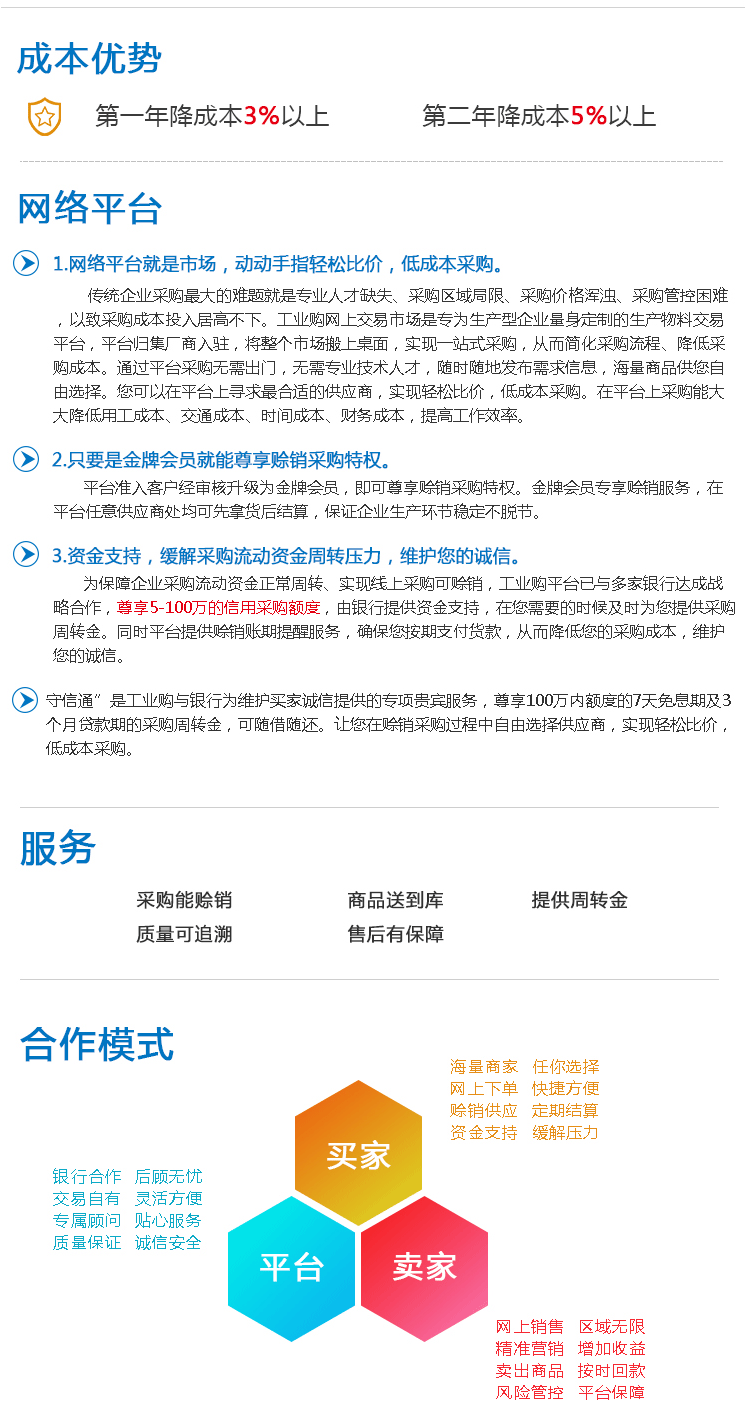 成本优势

第一年降成本3%以上　　第二年降成本5%以上

网络平台

1.网络平台就是市场，动动手指轻松比价，低成本采购。

传统企业采购最大的难题就是专业人才缺失、采购区域局限、采购价格浑浊、采购管控困难，以致采购成本投入居高不下。工业购网上交易市场是专为生产型企业量身定制的生产物料交易平台，平台归集厂商入驻，将整个市场搬上桌面，实现一站式采购，从而简化采购流程、降低采购成本。通过平台采购无需出门，无需专业技术人才，随时随地发布需求信息，海量商品供您自由选择。您可以在平台上寻求最合适的供应商，实现轻松比价，低成本采购。在平台上采购能大大降低用工成本、交通成本、时间成本、财务成本，提高工作效率。

2.只要是金牌会员就能尊享赊销采购特权。

平台准入客户经审核升级为金牌会员，即可尊享赊销采购特权。金牌会员专享赊销服务，在平台任意供应商处均可先拿货后结算，保证企业生产环节稳定不脱节。

3.资金支持，缓解采购流动资金周转压力，维护您的诚信。

为保障企业采购流动资金正常周转、实现线上采购可赊销，工业购平台已与多家银行达成战略合作，尊享5-100万的信用采购额度，由银行提供资金支持，在您需要的时候及时为您提供采购周转金。同时平台提供赊销账期提醒服务，确保您按期支付货款，从而降低您的采购成本，维护您的诚信。

守信通”是工业购与银行为维护买家诚信提供的专项贵宾服务，尊享100万内额度的7天免息期及3个月贷款期的采购周转金，可随借随还。让您在赊销采购过程中自由选择供应商，实现轻松比价，低成本采购。

服务

采购能赊销　商品送到库　提供周转金
质量可追溯　售后有保障

合作模式

海量商家　任你选择
网上下单　快捷方便
赊销供应　定期结算
资金支持　缓解压力

买家

银行合作　后顾无忧
交易自有　灵活方便
专属顾问　贴心服务
质量保证　诚信安全

平台

卖家

网上销售　区域无限
精准营销　增加收益
卖出商品　按时回款
风险管控　平台保障